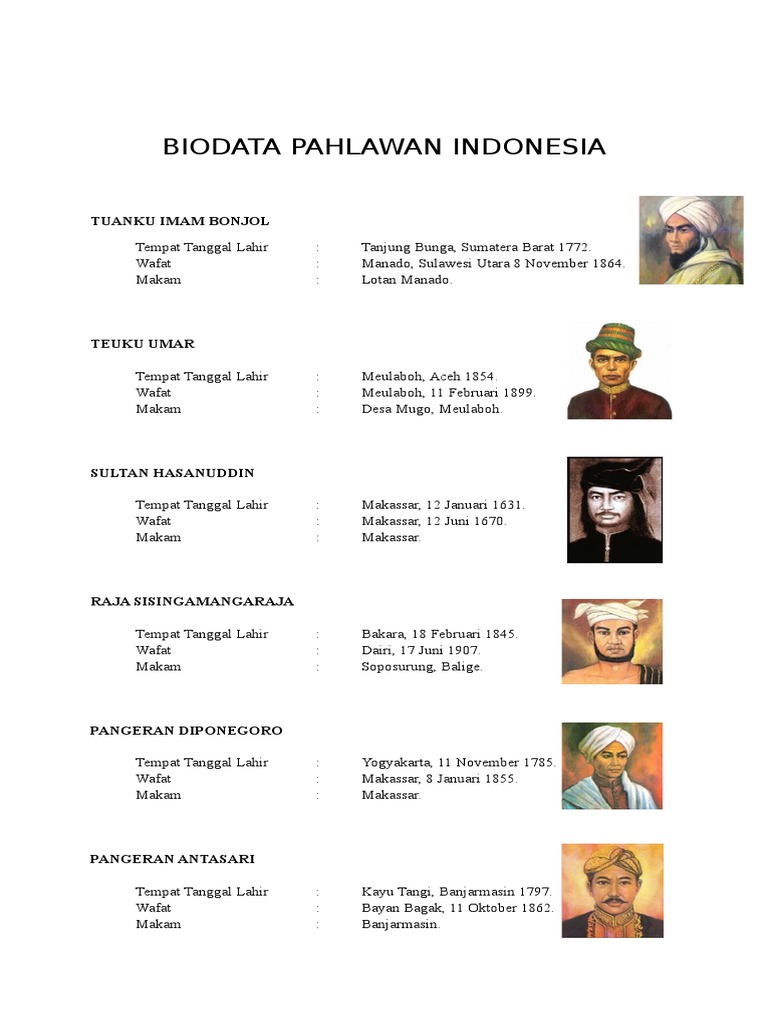 BIODATA PAHLAWAN INDONESIA

TUANKU IMAM BONJOL

Tempat Tanggal Lahir : Tanjung Bunga, Sumatera Barat 1772.
Wafat : Manado, Sulawesi Utara 8 November 1864.
Makam : Lotan Manado.

TEUKU UMAR

Tempat Tanggal Lahir : Meulaboh, Aceh 1854.
Wafat : Meulaboh, 11 Februari 1899.
Makam : Desa Mugo, Meulaboh.

SULTAN HASANUDDIN

Tempat Tanggal Lahir : Makassar, 12 Januari 1631.
Wafat : Makassar, 12 Juni 1670.
Makam : Makassar.

RAJA SISINGAMANGARAJA

Tempat Tanggal Lahir : Bakara, 18 Februari 1845.
Wafat : Dairi, 17 Juni 1907.
Makam : Soposurung, Balige.

PANGERAN DIPONEGORO

Tempat Tanggal Lahir : Yogyakarta, 11 November 1785.
Wafat : Makassar, 8 Januari 1855.
Makam : Makassar.

PANGERAN ANTASARI

Tempat Tanggal Lahir : Kayu Tangi, Banjarmasin 1797.
Wafat : Bayan Bagak, 11 Oktober 1862.
Makam : Banjarmasin.